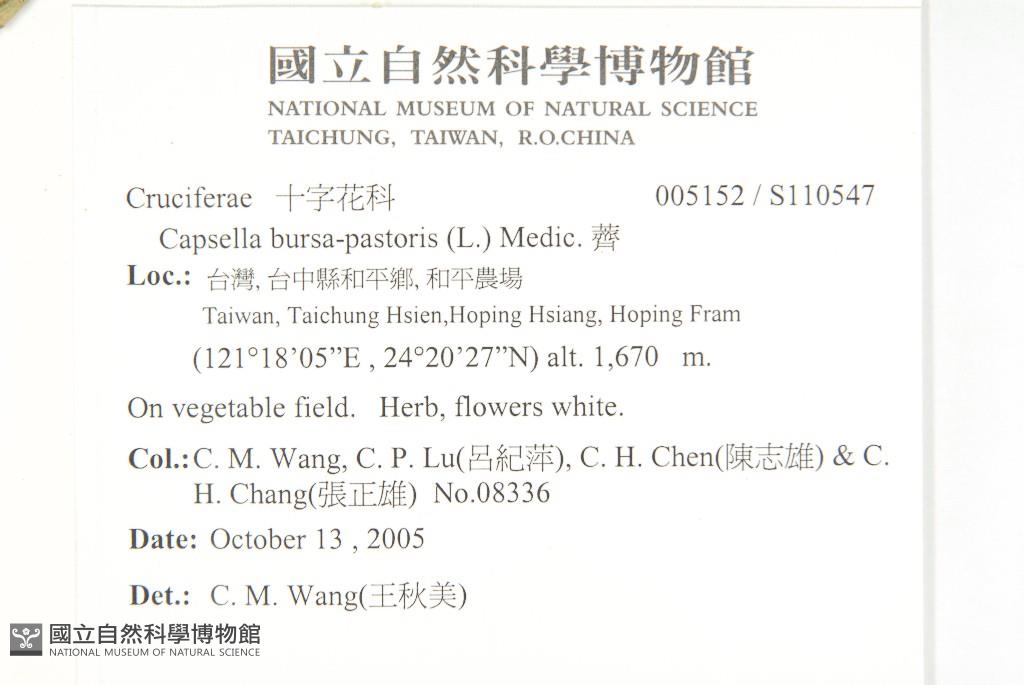 國立自然科學博物館
NATIONAL MUSEUM OF NATURAL SCIENCE
TAICHUNG, TAIWAN, R.O.CHINA

Cruciferae 十字花科 005152 / S110547

Capsella bursa-pastoris (L.) Medic. 薺

Loc.: 台灣, 台中縣和平鄉, 和平農場
Taiwan, Taichung Hsien,Hoping Hsiang, Hoping Fram
(121°18'05"E , 24°20'27"N) alt. 1,670 m.

On vegetable field. Herb, flowers white.

Col.: C. M. Wang, C. P. Lu(呂紀萍), C. H. Chen(陳志雄) & C. H. Chang(張正雄) No.08336

Date: October 13 , 2005

Det.: C. M. Wang(王秋美)

國立自然科學博物館
NATIONAL MUSEUM OF NATURAL SCIENCE